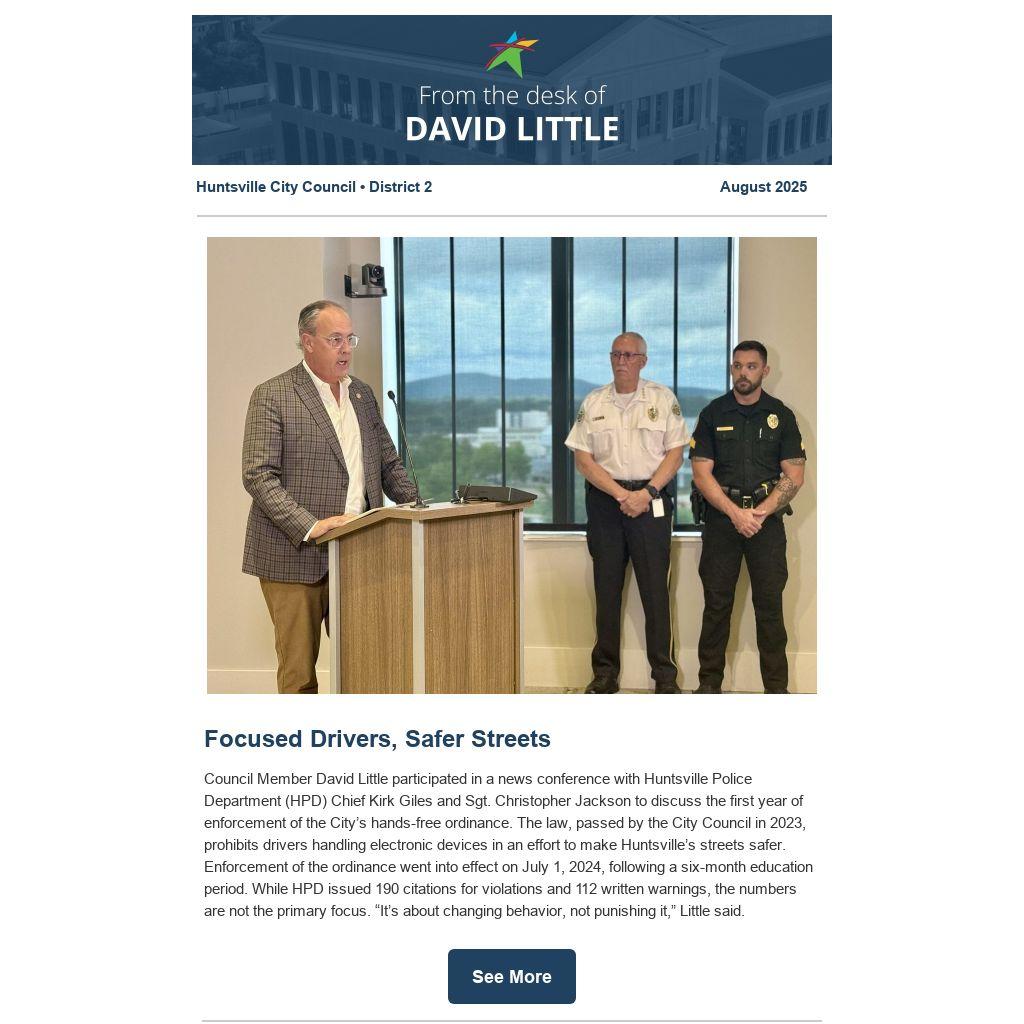 From the desk of
DAVID LITTLE

Huntsville City Council • District 2 August 2025

Focused Drivers, Safer Streets

Council Member David Little participated in a news conference with Huntsville Police Department (HPD) Chief Kirk Giles and Sgt. Christopher Jackson to discuss the first year of enforcement of the City's hands-free ordinance. The law, passed by the City Council in 2023, prohibits drivers handling electronic devices in an effort to make Huntsville's streets safer. Enforcement of the ordinance went into effect on July 1, 2024, following a six-month education period. While HPD issued 190 citations for violations and 112 written warnings, the numbers are not the primary focus. "It's about changing behavior, not punishing it," Little said.

See More